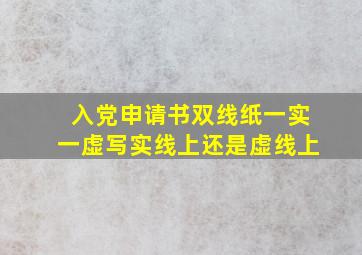 入党申请书双线纸一实一虚写实线上还是虚线上